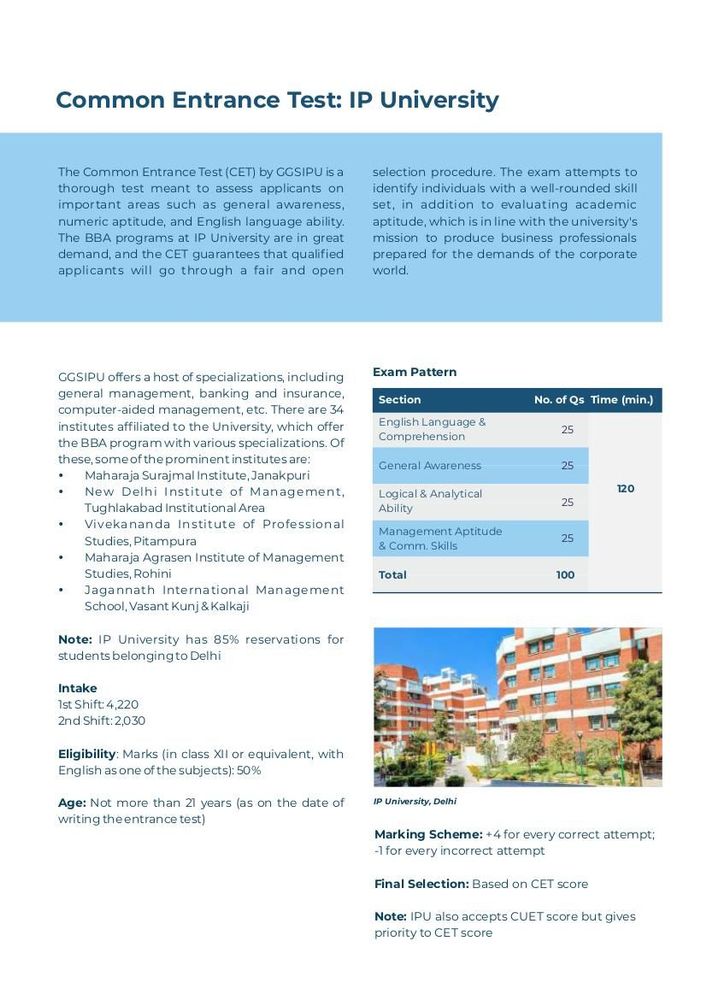 Common Entrance Test: IP University

The Common Entrance Test (CET) by GGSIPU is a thorough test meant to assess applicants on important areas such as general awareness, numeric aptitude, and English language ability. The BBA programs at IP University are in great demand, and the CET guarantees that qualified applicants will go through a fair and open selection procedure. The exam attempts to identify individuals with a well-rounded skill set, in addition to evaluating academic aptitude, which is in line with the university's mission to produce business professionals prepared for the demands of the corporate world.

GGSIPU offers a host of specializations, including general management, banking and insurance, computer-aided management, etc. There are 34 institutes affiliated to the University, which offer the BBA program with various specializations. Of these, some of the prominent institutes are:
• Maharaja Surajmal Institute, Janakpuri
• New Delhi Institute of Management, Tughlakabad Institutional Area
• Vivekananda Institute of Professional Studies, Pitampura
• Maharaja Agrasen Institute of Management Studies, Rohini
• Jagannath International Management School, Vasant Kunj & Kalkaji

Note: IP University has 85% reservations for students belonging to Delhi

Intake
1st Shift: 4,220
2nd Shift: 2,030

Eligibility: Marks (in class XII or equivalent, with English as one of the subjects): 50%

Age: Not more than 21 years (as on the date of writing the entrance test)

Exam Pattern

| Section | No. of Qs | Time (min.) |
|---|---|---|
| English Language & Comprehension | 25 | 120 |
| General Awareness | 25 | |
| Logical & Analytical Ability | 25 | |
| Management Aptitude & Comm. Skills | 25 | |
| Total | 100 | |

IP University, Delhi

Marking Scheme: +4 for every correct attempt; -1 for every incorrect attempt

Final Selection: Based on CET score

Note: IPU also accepts CUET score but gives priority to CET score